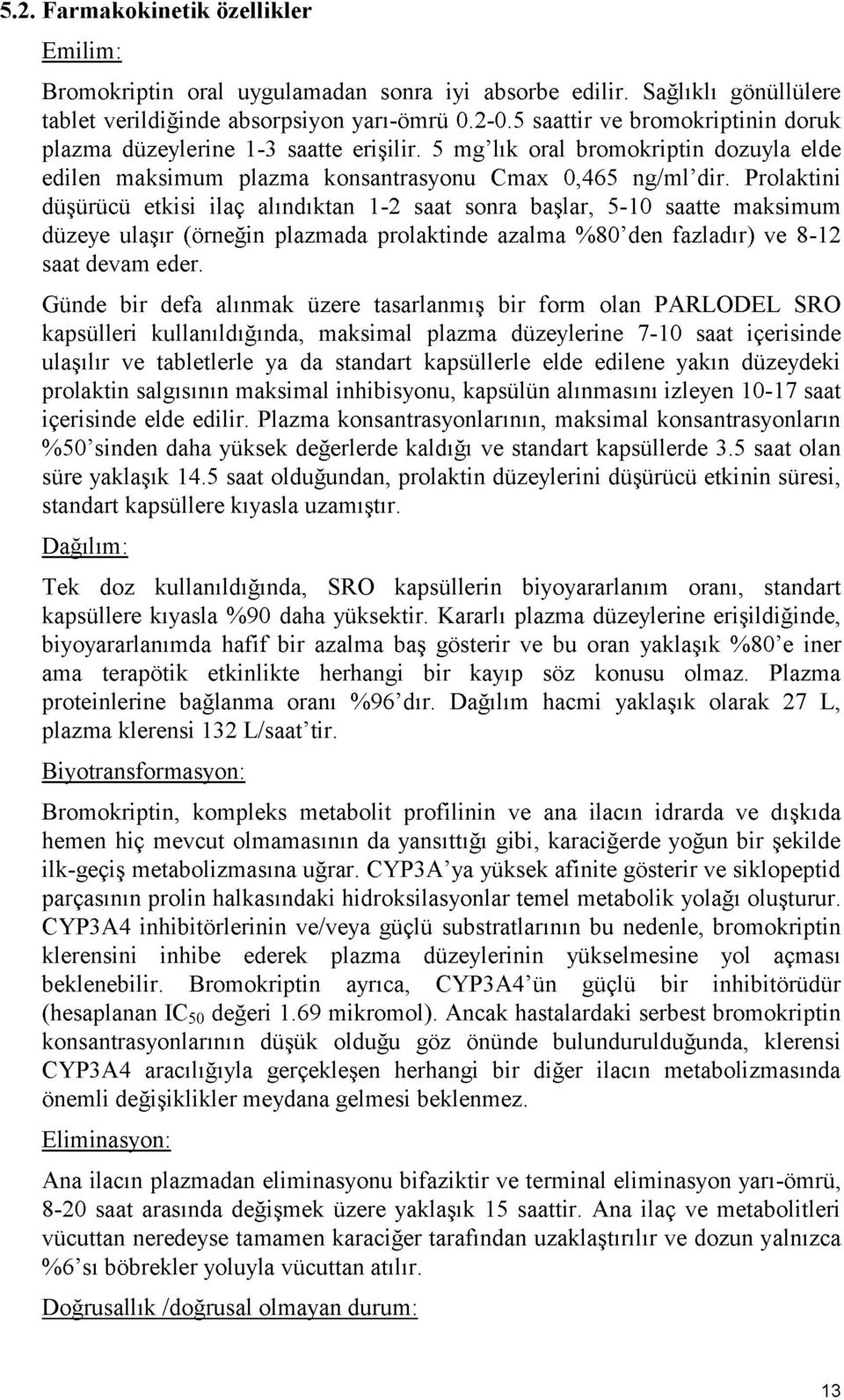 5.2. Farmakokinetik özellikler

Emilim:

Bromokriptin oral uygulamadan sonra iyi absorbe edilir. Sağlıklı gönüllülere tablet verildiğinde absorpsiyon yarı-ömrü 0.2-0.5 saattir ve bromokriptinin doruk plazma düzeylerine 1-3 saatte erişilir. 5 mg'lık oral bromokriptin dozuyla elde edilen maksimum plazma konsantrasyonu Cmax 0,465 ng/ml'dir. Prolaktini düşürücü etkisi ilaç alındıktan 1-2 saat sonra başlar, 5-10 saatte maksimum düzeye ulaşır (örneğin plazmada prolaktinde azalma %80'den fazladır) ve 8-12 saat devam eder.

Günde bir defa alınmak üzere tasarlanmış bir form olan PARLODEL SRO kapsülleri kullanıldığında, maksimal plazma düzeylerine 7-10 saat içerisinde ulaşılır ve tabletlerle ya da standart kapsüllerle elde edilene yakın düzeydeki prolaktin salgısının maksimal inhibisyonu, kapsülün alınmasını izleyen 10-17 saat içerisinde elde edilir. Plazma konsantrasyonlarının, maksimal konsantrasyonların %50'sinden daha yüksek değerlerde kaldığı ve standart kapsüllerde 3.5 saat olan süre yaklaşık 14.5 saat olduğundan, prolaktin düzeylerini düşürücü etkinin süresi, standart kapsüllere kıyasla uzamıştır.

Dağılım:

Tek doz kullanıldığında, SRO kapsüllerin biyoyararlanım oranı, standart kapsüllere kıyasla %90 daha yüksektir. Kararlı plazma düzeylerine erişildiğinde, biyoyararlanımda hafif bir azalma baş gösterir ve bu oran yaklaşık %80'e iner ama terapötik etkinlikte herhangi bir kayıp söz konusu olmaz. Plazma proteinlerine bağlanma oranı %96'dır. Dağılım hacmi yaklaşık olarak 27 L, plazma klerensi 132 L/saat'tir.

Biyotransformasyon:

Bromokriptin, kompleks metabolit profilinin ve ana ilacın idrarda ve dışkıda hemen hiç mevcut olmamasının da yansıttığı gibi, karaciğerde yoğun bir şekilde ilk-geçiş metabolizmasına uğrar. CYP3A'ya yüksek afinite gösterir ve siklopeptid parçasının prolin halkasındaki hidroksilasyonlar temel metabolik yolağı oluşturur. CYP3A4 inhibitörlerinin ve/veya güçlü substratlarının bu nedenle, bromokriptin klerensini inhibe ederek plazma düzeylerinin yükselmesine yol açması beklenebilir. Bromokriptin ayrıca, CYP3A4'ün güçlü bir inhibitörüdür (hesaplanan $IC_{50}$ değeri 1.69 mikromol). Ancak hastalardaki serbest bromokriptin konsantrasyonlarının düşük olduğu göz önünde bulundurulduğunda, klerensi CYP3A4 aracılığıyla gerçekleşen herhangi bir diğer ilacın metabolizmasında önemli değişiklikler meydana gelmesi beklenmez.

Eliminasyon:

Ana ilacın plazmadan eliminasyonu bifaziktir ve terminal eliminasyon yarı-ömrü, 8-20 saat arasında değişmek üzere yaklaşık 15 saattir. Ana ilaç ve metabolitleri vücuttan neredeyse tamamen karaciğer tarafından uzaklaştırılır ve dozun yalnızca %6'sı böbrekler yoluyla vücuttan atılır.

Doğrusallık /doğrusal olmayan durum:

13